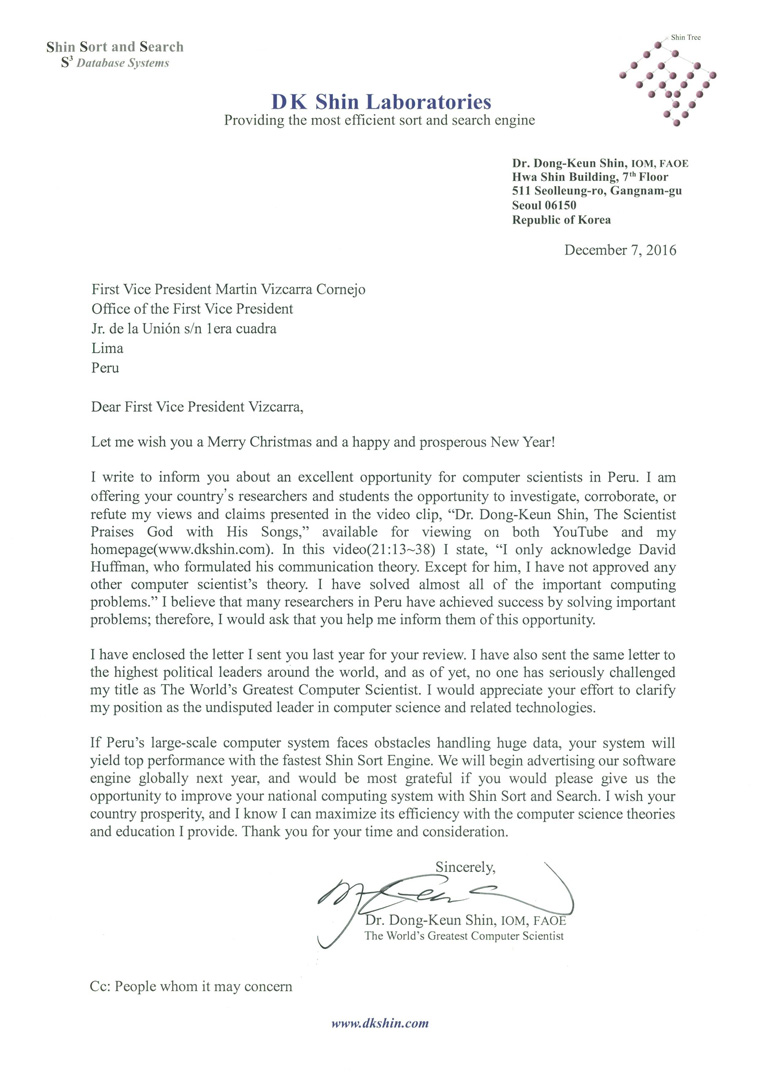 Shin Sort and Search
$S^3$ Database Systems

Shin Tree

DK Shin Laboratories
Providing the most efficient sort and search engine

Dr. Dong-Keun Shin, IOM, FAOE
Hwa Shin Building, 7th Floor
511 Seolleung-ro, Gangnam-gu
Seoul 06150
Republic of Korea

December 7, 2016

First Vice President Martin Vizcarra Cornejo
Office of the First Vice President
Jr. de la Unión s/n 1era cuadra
Lima
Peru

Dear First Vice President Vizcarra,

Let me wish you a Merry Christmas and a happy and prosperous New Year!

I write to inform you about an excellent opportunity for computer scientists in Peru. I am offering your country's researchers and students the opportunity to investigate, corroborate, or refute my views and claims presented in the video clip, "Dr. Dong-Keun Shin, The Scientist Praises God with His Songs," available for viewing on both YouTube and my homepage(www.dkshin.com). In this video(21:13~38) I state, "I only acknowledge David Huffman, who formulated his communication theory. Except for him, I have not approved any other computer scientist's theory. I have solved almost all of the important computing problems." I believe that many researchers in Peru have achieved success by solving important problems; therefore, I would ask that you help me inform them of this opportunity.

I have enclosed the letter I sent you last year for your review. I have also sent the same letter to the highest political leaders around the world, and as of yet, no one has seriously challenged my title as The World's Greatest Computer Scientist. I would appreciate your effort to clarify my position as the undisputed leader in computer science and related technologies.

If Peru's large-scale computer system faces obstacles handling huge data, your system will yield top performance with the fastest Shin Sort Engine. We will begin advertising our software engine globally next year, and would be most grateful if you would please give us the opportunity to improve your national computing system with Shin Sort and Search. I wish your country prosperity, and I know I can maximize its efficiency with the computer science theories and education I provide. Thank you for your time and consideration.

Sincerely,

Dr. Dong-Keun Shin, IOM, FAOE
The World's Greatest Computer Scientist

Cc: People whom it may concern

www.dkshin.com